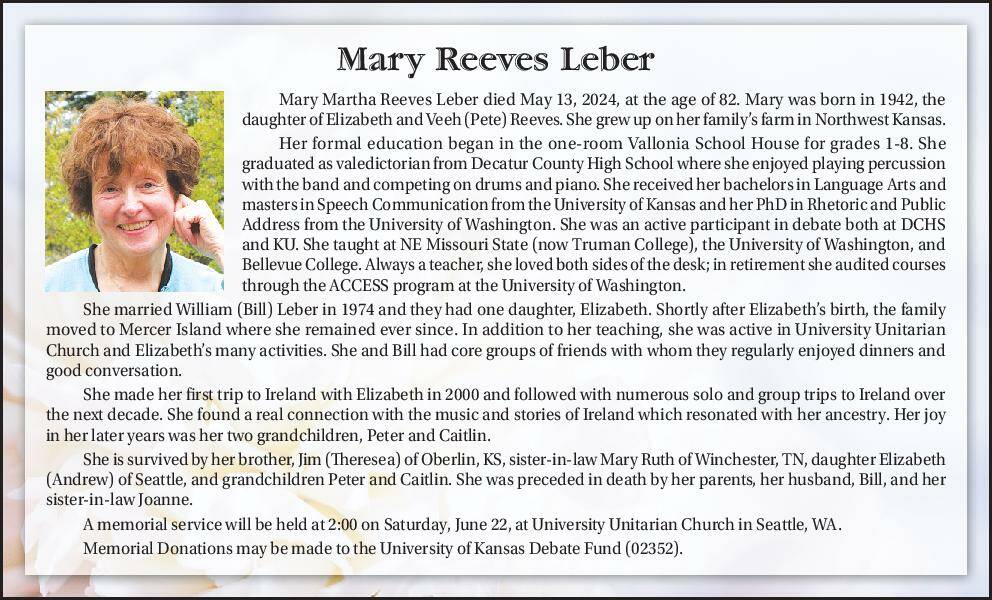 Mary Reeves Leber

Mary Martha Reeves Leber died May 13, 2024, at the age of 82. Mary was born in 1942, the daughter of Elizabeth and Veeh (Pete) Reeves. She grew up on her family's farm in Northwest Kansas.

Her formal education began in the one-room Vallonia School House for grades 1-8. She graduated as valedictorian from Decatur County High School where she enjoyed playing percussion with the band and competing on drums and piano. She received her bachelors in Language Arts and masters in Speech Communication from the University of Kansas and her PhD in Rhetoric and Public Address from the University of Washington. She was an active participant in debate both at DCHS and KU. She taught at NE Missouri State (now Truman College), the University of Washington, and Bellevue College. Always a teacher, she loved both sides of the desk; in retirement she audited courses through the ACCESS program at the University of Washington.

She married William (Bill) Leber in 1974 and they had one daughter, Elizabeth. Shortly after Elizabeth's birth, the family moved to Mercer Island where she remained ever since. In addition to her teaching, she was active in University Unitarian Church and Elizabeth's many activities. She and Bill had core groups of friends with whom they regularly enjoyed dinners and good conversation.

She made her first trip to Ireland with Elizabeth in 2000 and followed with numerous solo and group trips to Ireland over the next decade. She found a real connection with the music and stories of Ireland which resonated with her ancestry. Her joy in her later years was her two grandchildren, Peter and Caitlin.

She is survived by her brother, Jim (Theresea) of Oberlin, KS, sister-in-law Mary Ruth of Winchester, TN, daughter Elizabeth (Andrew) of Seattle, and grandchildren Peter and Caitlin. She was preceded in death by her parents, her husband, Bill, and her sister-in-law Joanne.

A memorial service will be held at 2:00 on Saturday, June 22, at University Unitarian Church in Seattle, WA.

Memorial Donations may be made to the University of Kansas Debate Fund (02352).